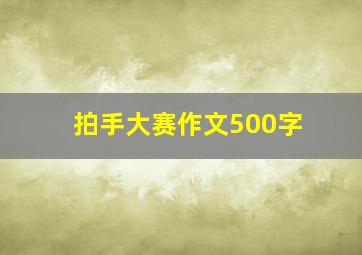 拍手大赛作文500字